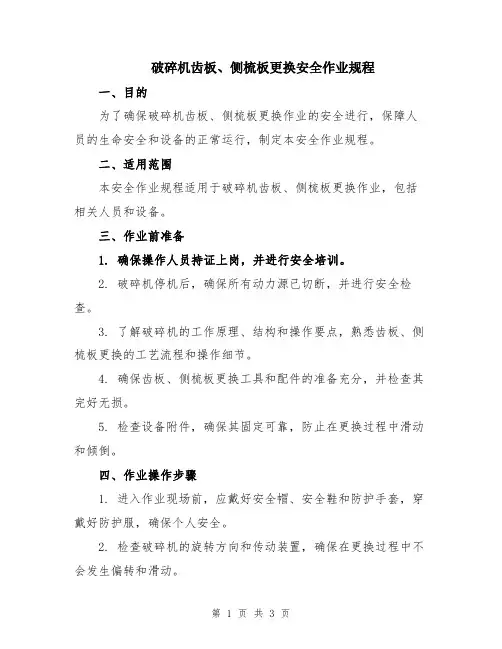 破碎机齿板、侧梳板更换安全作业规程

一、目的

为了确保破碎机齿板、侧梳板更换作业的安全进行，保障人员的生命安全和设备的正常运行，制定本安全作业规程。

二、适用范围

本安全作业规程适用于破碎机齿板、侧梳板更换作业，包括相关人员和设备。

三、作业前准备

1. 确保操作人员持证上岗，并进行安全培训。

2. 破碎机停机后，确保所有动力源已切断，并进行安全检查。

3. 了解破碎机的工作原理、结构和操作要点，熟悉齿板、侧梳板更换的工艺流程和操作细节。

4. 确保齿板、侧梳板更换工具和配件的准备充分，并检查其完好无损。

5. 检查设备附件，确保其固定可靠，防止在更换过程中滑动和倾倒。

四、作业操作步骤

1. 进入作业现场前，应戴好安全帽、安全鞋和防护手套，穿戴好防护服，确保个人安全。

2. 检查破碎机的旋转方向和传动装置，确保在更换过程中不会发生偏转和滑动。

第 1 页 共 3 页